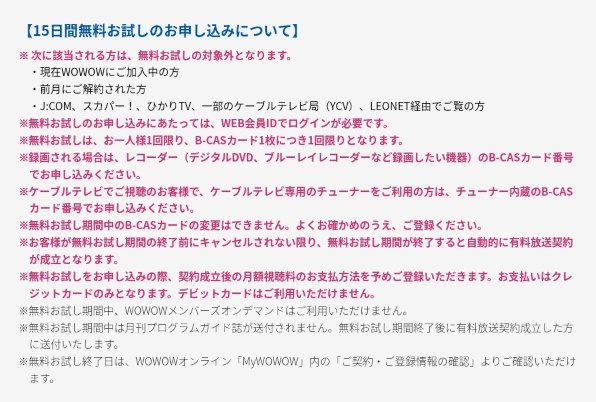 【15日間無料お試しのお申し込みについて】

※ 次に該当される方は、無料お試しの対象外となります。

・現在WOWOWにご加入中の方

・前月にご解約された方

・J:COM、スカパー！、ひかりTV、一部のケーブルテレビ局（YCV）、LEONET経由でご覧の方

※無料お試しのお申し込みにあたっては、WEB会員IDでログインが必要です。

※無料お試しは、お一人様1回限り、B-CASカード1枚につき1回限りとなります。

※録画される場合は、レコーダー（デジタルDVD、ブルーレイレコーダーなど録画したい機器）のB-CASカード番号でお申し込みください。

※ケーブルテレビでご視聴のお客様で、ケーブルテレビ専用のチューナーをご利用の方は、チューナー内蔵のB-CASカード番号でお申し込みください。

※無料お試し期間中のB-CASカードの変更はできません。よくお確かめのうえ、ご登録ください。

※お客様が無料お試し期間の終了前にキャンセルされない限り、無料お試し期間が終了すると自動的に有料放送契約が成立となります。

※無料お試しをお申し込みの際、契約成立後の月額視聴料のお支払方法を予めご登録いただきます。お支払いはクレジットカードのみとなります。デビットカードはご利用いただけません。

※無料お試し期間中、WOWOWメンバーズオンデマンドはご利用いただけません。

※無料お試し期間中は月刊プログラムガイド誌が送付されません。無料お試し期間終了後に有料放送契約成立した方に送付いたします。

※無料お試し終了日は、WOWOWオンライン「MyWOWOW」内の「ご契約・ご登録情報の確認」よりご確認いただけます。